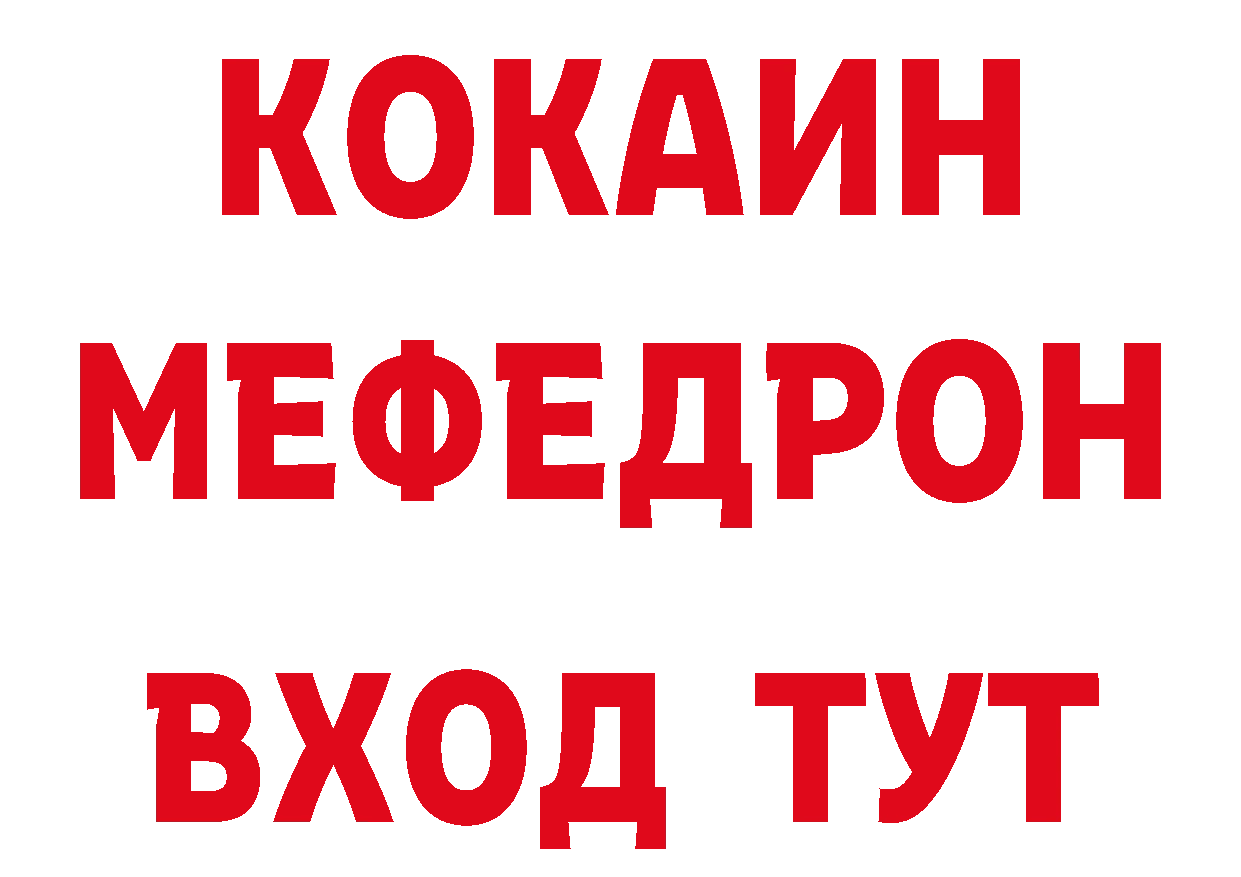 КОКАИН
МЕФЕДРОН
ВХОД ТУТ